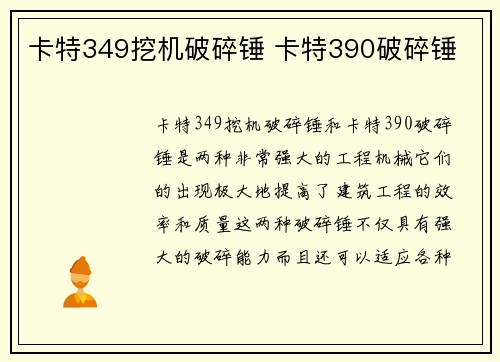 卡特349挖机破碎锤 卡特390破碎锤

卡特349挖机破碎锤和卡特390破碎锤是两种非常强大的工程机械它们的出现极大地提高了建筑工程的效率和质量这两种破碎锤不仅具有强大的破碎能力而且还可以适应各种